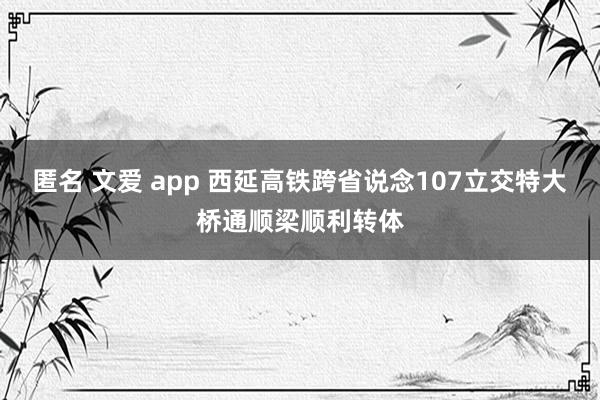 匿名 文爱 app 西延高铁跨省说念107立交特大桥通顺梁顺利转体